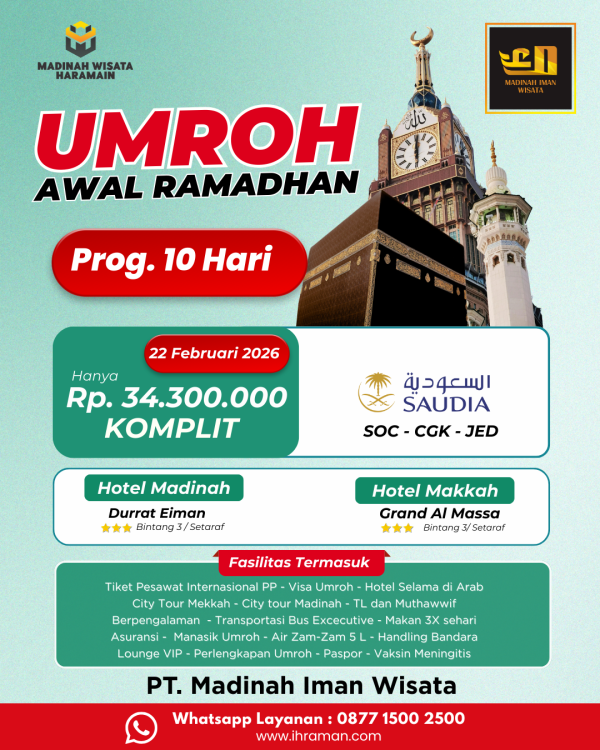 MADINAH WISATA HARAMAIN

MADINAH IMAN WISATA

UMROH
AWAL RAMADHAN

Prog. 10 Hari

22 Februari 2026
Hanya
Rp. 34.300.000
KOMPLIT

السعودية
SAUDIA
SOC - CGK - JED

Hotel Madinah
Durrat Eiman
Bintang 3 / Setaraf

Hotel Makkah
Grand Al Massa
Bintang 3/ Setaraf

Fasilitas Termasuk
Tiket Pesawat Internasional PP - Visa Umroh - Hotel Selama di Arab City Tour Mekkah - City tour Madinah - TL dan Muthawwif Berpengalaman - Transportasi Bus Excecutive - Makan 3X sehari Asuransi - Manasik Umroh - Air Zam-Zam 5 L - Handling Bandara Lounge VIP - Perlengkapan Umroh - Paspor - Vaksin Meningitis

PT. Madinah Iman Wisata

Whatsapp Layanan : 0877 1500 2500
www.ihraman.com